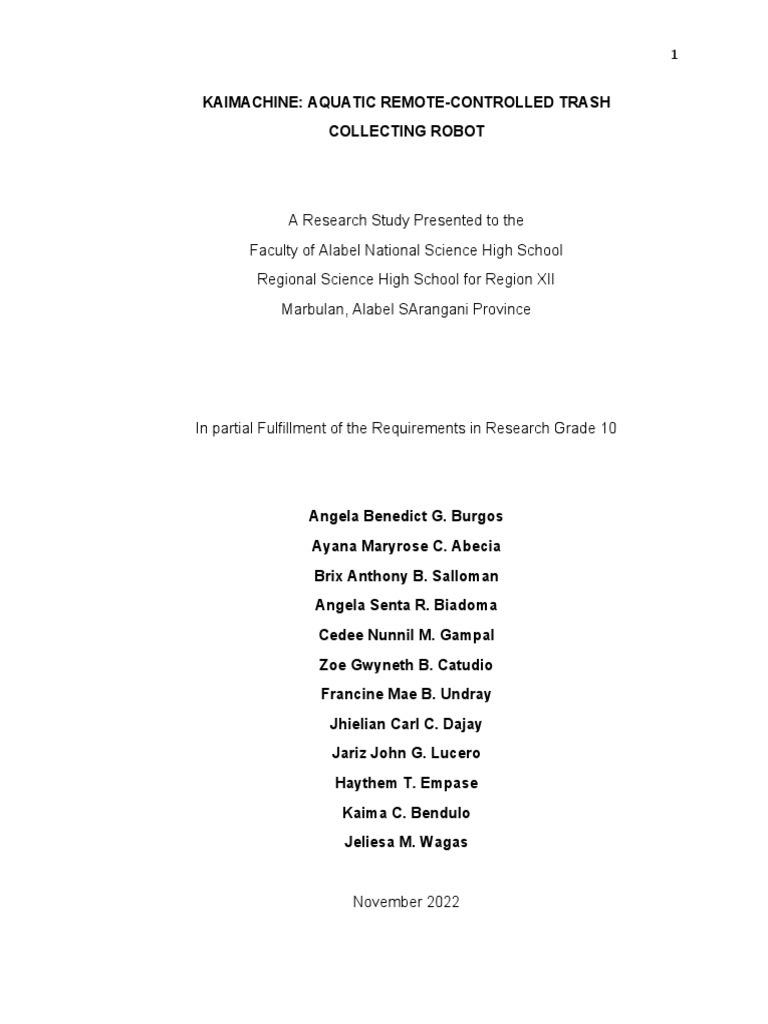 1

KAIMACHINE: AQUATIC REMOTE-CONTROLLED TRASH COLLECTING ROBOT

A Research Study Presented to the
Faculty of Alabel National Science High School
Regional Science High School for Region XII
Marbulan, Alabel SArangani Province

In partial Fulfillment of the Requirements in Research Grade 10

Angela Benedict G. Burgos
Ayana Maryrose C. Abecia
Brix Anthony B. Salloman
Angela Senta R. Biadoma
Cedee Nunnil M. Gampal
Zoe Gwyneth B. Catudio
Francine Mae B. Undray
Jhielian Carl C. Dajay
Jariz John G. Lucero
Haythem T. Empase
Kaima C. Bendulo
Jeliesa M. Wagas

November 2022